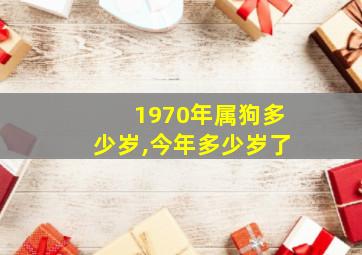 1970年属狗多少岁,今年多少岁了